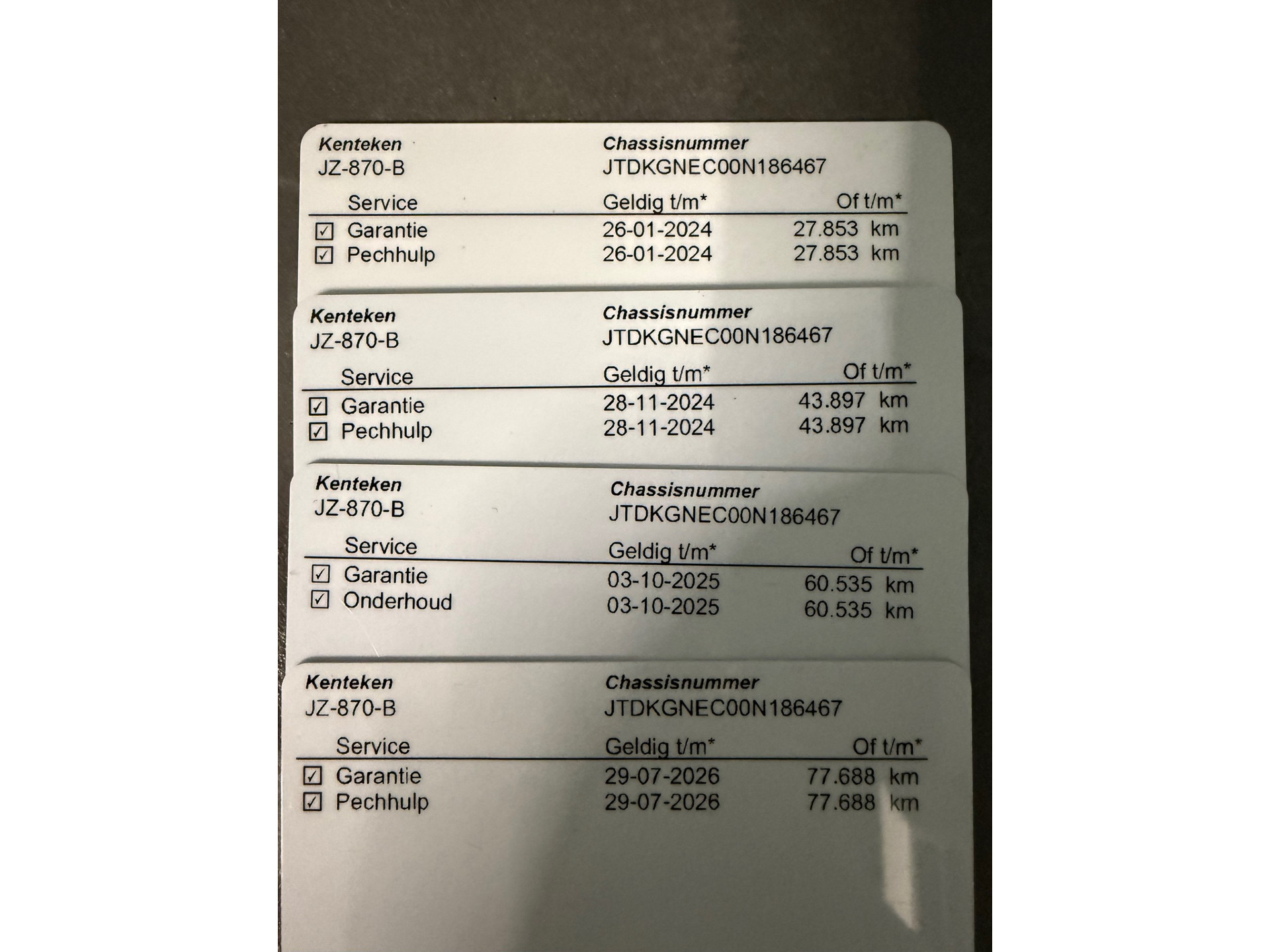 Kenteken
JZ-870-B

Chassisnummer
JTDKGNEC00N186467

| Service | Geldig t/m* | Of t/m* |
|---|---|---|
| ☑ Garantie | 26-01-2024 | 27.853 km |
| ☑ Pechhulp | 26-01-2024 | 27.853 km |

Kenteken
JZ-870-B

Chassisnummer
JTDKGNEC00N186467

| Service | Geldig t/m* | Of t/m* |
|---|---|---|
| ☑ Garantie | 28-11-2024 | 43.897 km |
| ☑ Pechhulp | 28-11-2024 | 43.897 km |

Kenteken
JZ-870-B

Chassisnummer
JTDKGNEC00N186467

| Service | Geldig t/m* | Of t/m* |
|---|---|---|
| ☑ Garantie | 03-10-2025 | 60.535 km |
| ☑ Onderhoud | 03-10-2025 | 60.535 km |

Kenteken
JZ-870-B

Chassisnummer
JTDKGNEC00N186467

| Service | Geldig t/m* | Of t/m* |
|---|---|---|
| ☑ Garantie | 29-07-2026 | 77.688 km |
| ☑ Pechhulp | 29-07-2026 | 77.688 km |